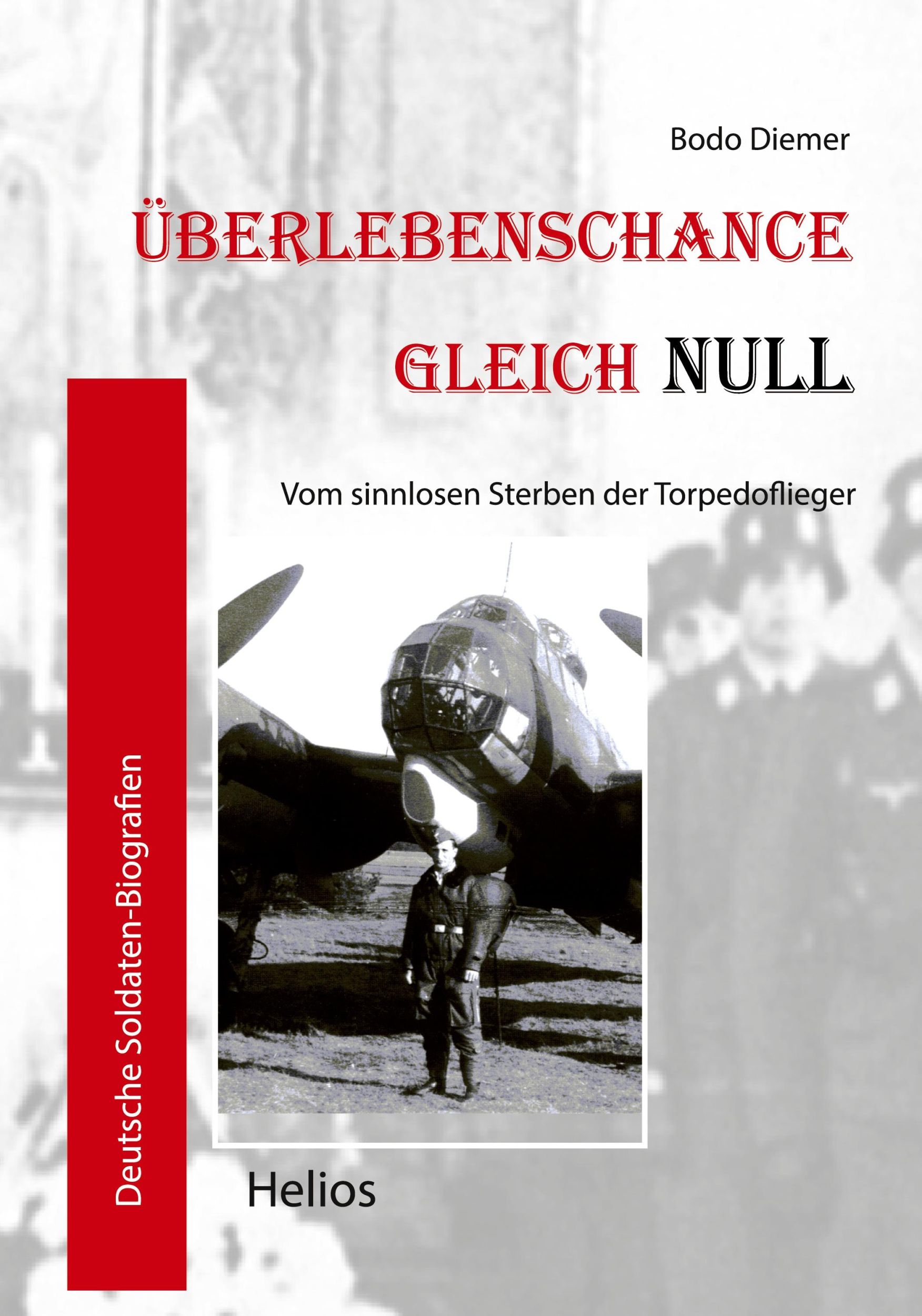 Bodo Diemer

ÜBERLEBENSCHANCE GLEICH NULL

Vom sinnlosen Sterben der Torpedoflieger

Deutsche Soldaten-Biografien

Helios